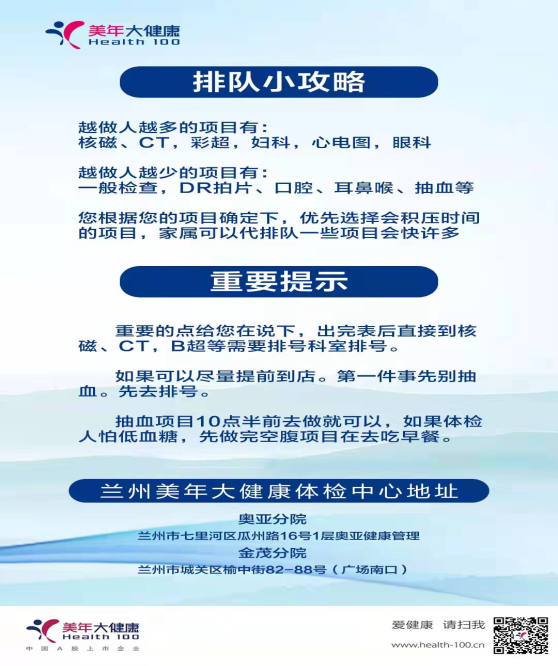 美年大健康
Health 100

排队小攻略

越做人越多的项目有：
核磁、CT，彩超，妇科，心电图，眼科

越做人越少的项目有：
一般检查，DR拍片、口腔、耳鼻喉、抽血等

您根据您的项目确定下，优先选择会积压时间的项目，家属可以代排队一些项目会快许多

重要提示

重要的点给您在说下，出完表后直接到核磁、CT，B超等需要排号科室排号。

如果可以尽量提前到店。第一件事先别抽血。先去排号。

抽血项目10点半前去做就可以，如果体检人怕低血糖，先做完空腹项目在去吃早餐。

兰州美年大健康体检中心地址

奥亚分院
兰州市七里河区瓜州路16号1层奥亚健康管理
金茂分院
兰州市城关区榆中街82-88号（广场南口）

美年大健康
Health 100
中国A股上市企业

爱健康 请扫我
www.health-100.cn